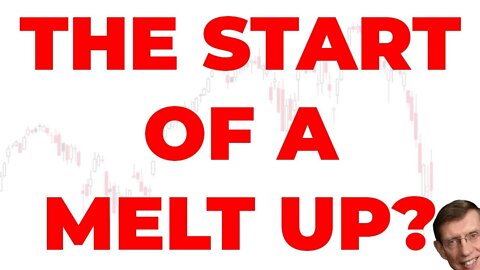 THE START OF A MELT UP?